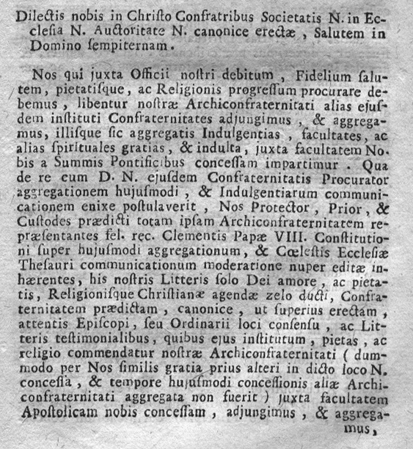 Dilectis nobis in Christo Confratribus Societatis N. in Ecclesia N. Auctoritate N. canonice erectæ, Salutem in Domino sempiternam.

Nos qui juxta Officii nostri debitum, Fidelium salutem, pietatisque, ac Religionis progressum procurare debemus, libentur nostræ Archiconfraternitati alias ejusdem instituti Confraternitates adjungimus, & aggregamus, illisque sic aggregatis Indulgentias, facultates, ac alias spirituales gratias, & indulta, juxta facultatem Nobis a Summis Pontificibus concessam impartimur. Qua de re cum D. N. ejusdem Confraternitatis Procurator aggregationem hujusmodi, & Indulgentiarum communicationem enixe postulaverit, Nos Protector, Prior, & Custodes prædicti totam ipsam Archiconfraternitatem repræsentantes fel. rec. Clementis Papæ VIII. Constitutioni super hujusmodi aggregationum, & Cœlestis Ecclesiæ Thesauri communicationum moderatione nuper editæ inhærentes, his nostris Litteris solo Dei amore, ac pietatis, Religionisque Christianæ agendæ zelo ducti, Confraternitatem prædictam, canonice, ut superius erectam, attentis Episcopi, seu Ordinarii loci consensu, ac Litteris testimonialibus, quibus ejus institutum, pietas, ac religio commendatur nostræ Archiconfraternitati (dummodo per Nos similis gratia prius alteri in dicto loco N. concessa, & tempore hujusmodi concessionis aliæ Archiconfraternitati aggregata non fuerit) juxta facultatem Apostolicam nobis concessam, adjungimus, & aggregamus,